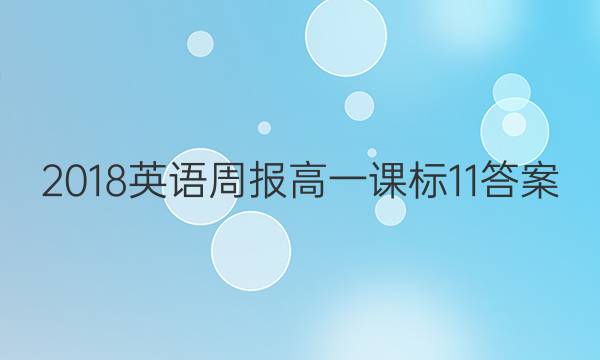 2018英语周报高一课标11答案